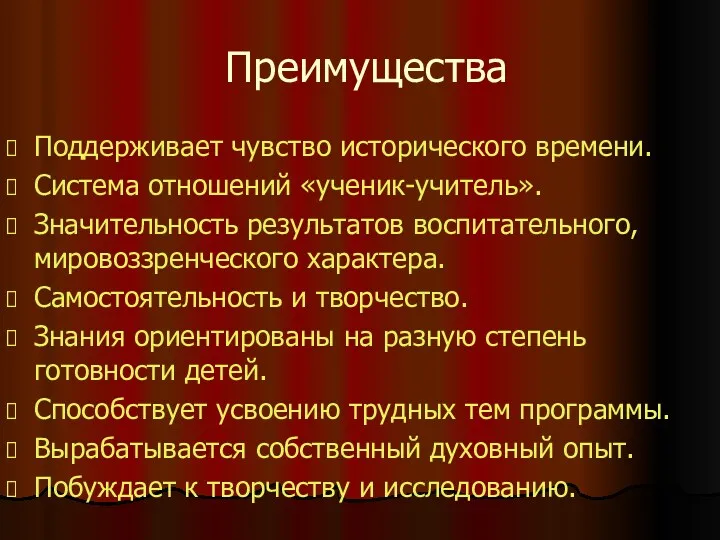 Преимущества

Поддерживает чувство исторического времени.

Система отношений «ученик-учитель».

Значительность результатов воспитательного, мировоззренческого характера.

Самостоятельность и творчество.

Знания ориентированы на разную степень готовности детей.

Способствует усвоению трудных тем программы.

Вырабатывается собственный духовный опыт.

Побуждает к творчеству и исследованию.